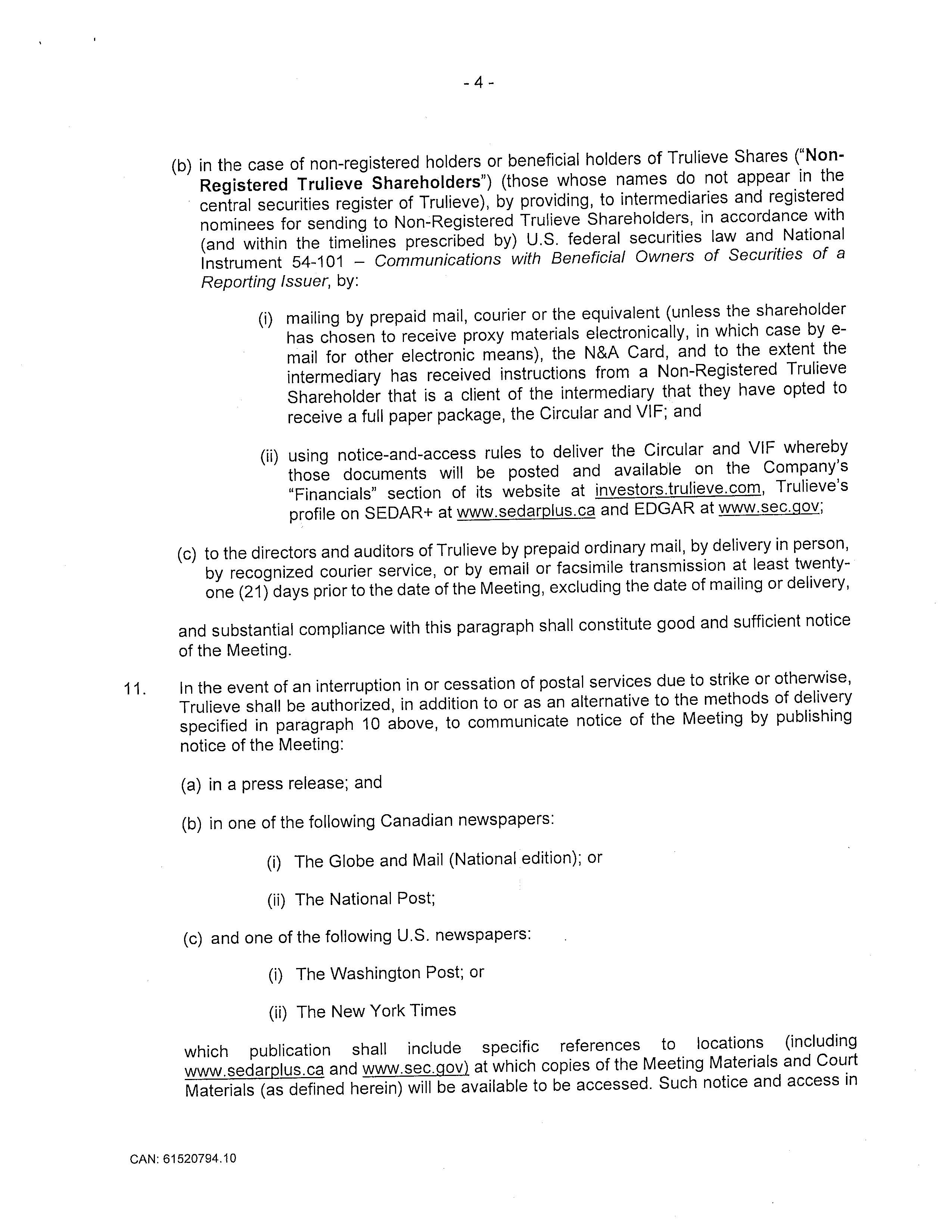 - 4 -

(b) in the case of non-registered holders or beneficial holders of Trulieve Shares ("Non-Registered Trulieve Shareholders") (those whose names do not appear in the central securities register of Trulieve), by providing, to intermediaries and registered nominees for sending to Non-Registered Trulieve Shareholders, in accordance with (and within the timelines prescribed by) U.S. federal securities law and National Instrument 54-101 – Communications with Beneficial Owners of Securities of a Reporting Issuer, by:

(i) mailing by prepaid mail, courier or the equivalent (unless the shareholder has chosen to receive proxy materials electronically, in which case by e-mail for other electronic means), the N&A Card, and to the extent the intermediary has received instructions from a Non-Registered Trulieve Shareholder that is a client of the intermediary that they have opted to receive a full paper package, the Circular and VIF; and

(ii) using notice-and-access rules to deliver the Circular and VIF whereby those documents will be posted and available on the Company's "Financials" section of its website at investors.trulieve.com, Trulieve's profile on SEDAR+ at www.sedarplus.ca and EDGAR at www.sec.gov;

(c) to the directors and auditors of Trulieve by prepaid ordinary mail, by delivery in person, by recognized courier service, or by email or facsimile transmission at least twenty-one (21) days prior to the date of the Meeting, excluding the date of mailing or delivery,

and substantial compliance with this paragraph shall constitute good and sufficient notice of the Meeting.

11. In the event of an interruption in or cessation of postal services due to strike or otherwise, Trulieve shall be authorized, in addition to or as an alternative to the methods of delivery specified in paragraph 10 above, to communicate notice of the Meeting by publishing notice of the Meeting:

(a) in a press release; and

(b) in one of the following Canadian newspapers:

(i) The Globe and Mail (National edition); or

(ii) The National Post;

(c) and one of the following U.S. newspapers:

(i) The Washington Post; or

(ii) The New York Times

which publication shall include specific references to locations (including www.sedarplus.ca and www.sec.gov) at which copies of the Meeting Materials and Court Materials (as defined herein) will be available to be accessed. Such notice and access in

CAN: 61520794.10